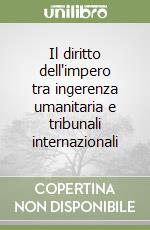 unilibro

Il diritto dell'impero tra ingerenza umanitaria e tribunali internazionali

COPERTINA NON DISPONIBILE